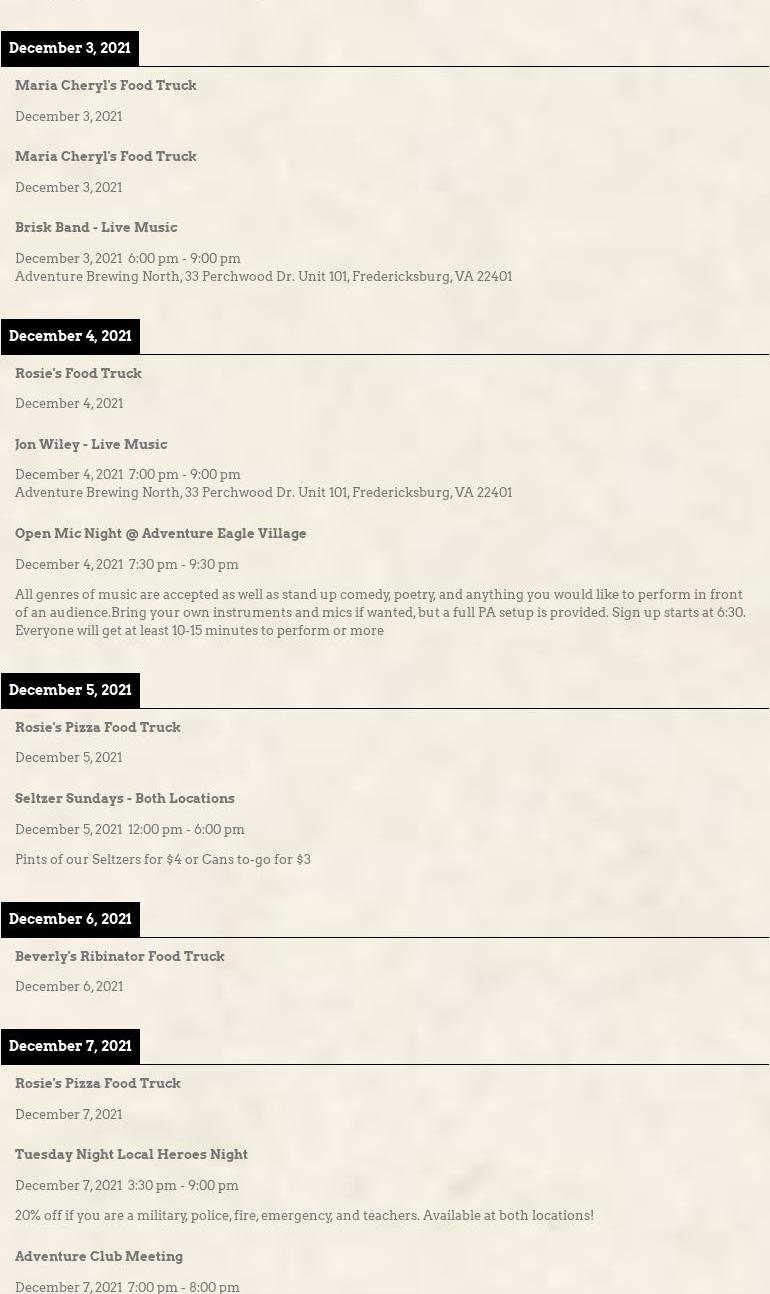 December 3, 2021

Maria Cheryl's Food Truck

December 3, 2021

Maria Cheryl's Food Truck

December 3, 2021

Brisk Band - Live Music

December 3, 2021 6:00 pm - 9:00 pm
Adventure Brewing North, 33 Perchwood Dr. Unit 101, Fredericksburg, VA 22401

December 4, 2021

Rosie's Food Truck

December 4, 2021

Jon Wiley - Live Music

December 4, 2021 7:00 pm - 9:00 pm
Adventure Brewing North, 33 Perchwood Dr. Unit 101, Fredericksburg, VA 22401

Open Mic Night @ Adventure Eagle Village

December 4, 2021 7:30 pm - 9:30 pm

All genres of music are accepted as well as stand up comedy, poetry, and anything you would like to perform in front of an audience.Bring your own instruments and mics if wanted, but a full PA setup is provided. Sign up starts at 6:30. Everyone will get at least 10-15 minutes to perform or more

December 5, 2021

Rosie's Pizza Food Truck

December 5, 2021

Seltzer Sundays - Both Locations

December 5, 2021 12:00 pm - 6:00 pm

Pints of our Seltzers for $4 or Cans to-go for $3

December 6, 2021

Beverly's Ribinator Food Truck

December 6, 2021

December 7, 2021

Rosie's Pizza Food Truck

December 7, 2021

Tuesday Night Local Heroes Night

December 7, 2021 3:30 pm - 9:00 pm

20% off if you are a military, police, fire, emergency, and teachers. Available at both locations!

Adventure Club Meeting

December 7, 2021 7:00 pm - 8:00 pm